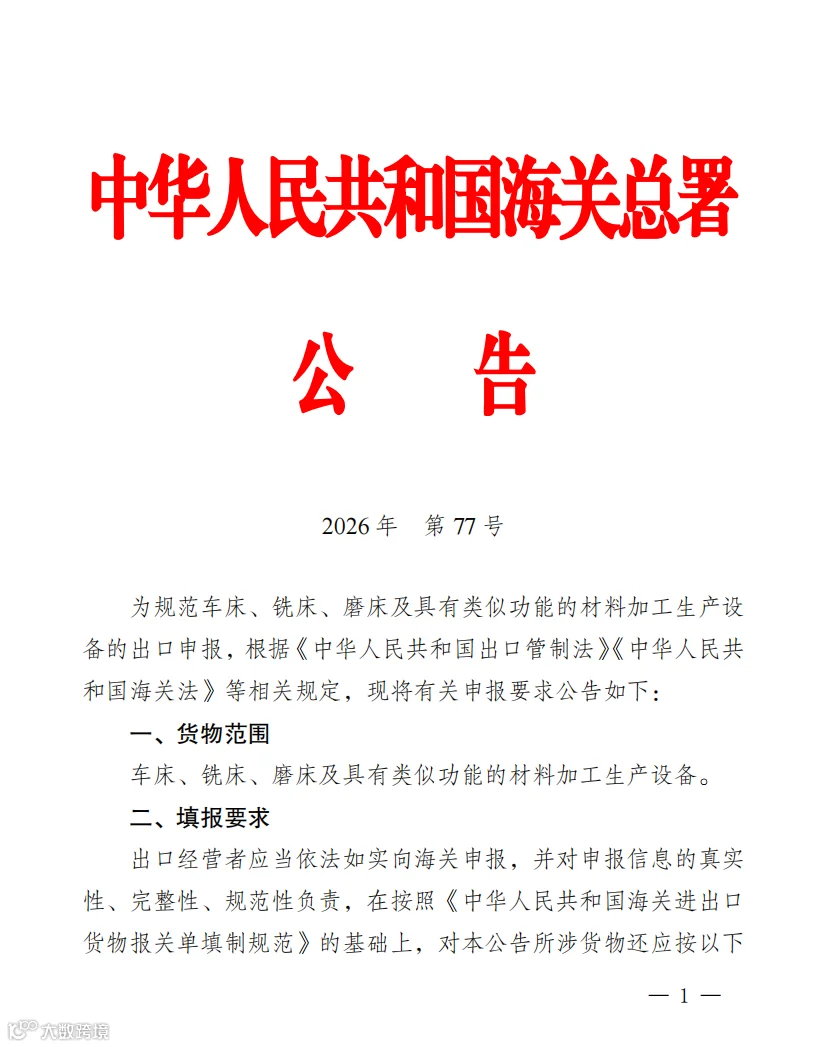 中华人民共和国海关总署

公　告

2026 年　第 77 号

为规范车床、铣床、磨床及具有类似功能的材料加工生产设备的出口申报，根据《中华人民共和国出口管制法》《中华人民共和国海关法》等相关规定，现将有关申报要求公告如下：

一、货物范围

车床、铣床、磨床及具有类似功能的材料加工生产设备。

二、填报要求

出口经营者应当依法如实向海关申报，并对申报信息的真实性、完整性、规范性负责，在按照《中华人民共和国海关进出口货物报关单填制规范》的基础上，对本公告所涉货物还应按以下

— 1 —

大数跨境